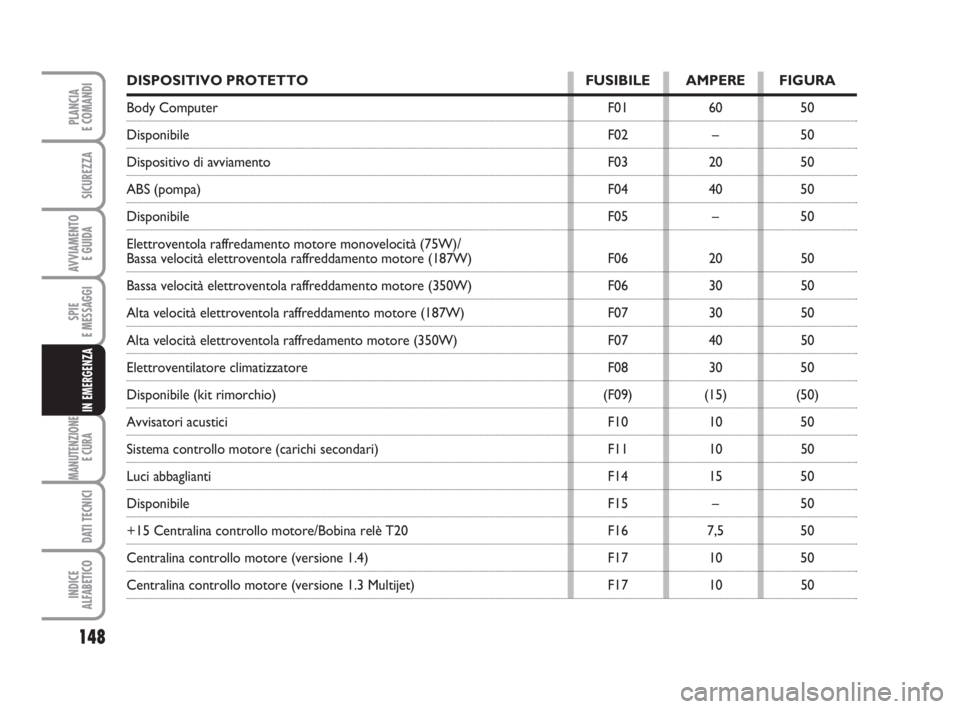 PLANCIA E COMANDI

SICUREZZA

AVVIAMENTO E GUIDA

SPIE E MESSAGGI

IN EMERGENZA

MANUTENZIONE E CURA

DATI TECNICI

INDICE ALFABETICO

148

| DISPOSITIVO PROTETTO | FUSIBILE | AMPERE | FIGURA |
|---|---|---|---|
| Body Computer | F01 | 60 | 50 |
| Disponibile | F02 | – | 50 |
| Dispositivo di avviamento | F03 | 20 | 50 |
| ABS (pompa) | F04 | 40 | 50 |
| Disponibile | F05 | – | 50 |
| Elettroventola raffredamento motore monovelocità (75W)/ Bassa velocità elettroventola raffreddamento motore (187W) | F06 | 20 | 50 |
| Bassa velocità elettroventola raffreddamento motore (350W) | F06 | 30 | 50 |
| Alta velocità elettroventola raffreddamento motore (187W) | F07 | 30 | 50 |
| Alta velocità elettroventola raffredamento motore (350W) | F07 | 40 | 50 |
| Elettroventilatore climatizzatore | F08 | 30 | 50 |
| Disponibile (kit rimorchio) | (F09) | (15) | (50) |
| Avvisatori acustici | F10 | 10 | 50 |
| Sistema controllo motore (carichi secondari) | F11 | 10 | 50 |
| Luci abbaglianti | F14 | 15 | 50 |
| Disponibile | F15 | – | 50 |
| +15 Centralina controllo motore/Bobina relè T20 | F16 | 7,5 | 50 |
| Centralina controllo motore (versione 1.4) | F17 | 10 | 50 |
| Centralina controllo motore (versione 1.3 Multijet) | F17 | 10 | 50 |

carmanualsonline.info